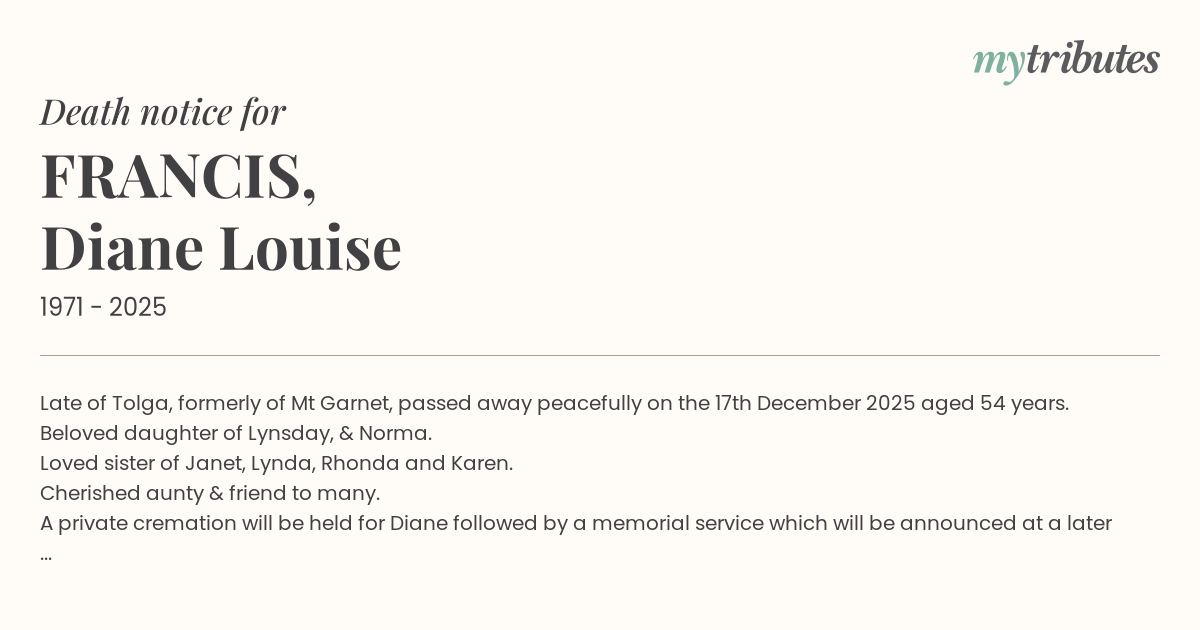 mytributes

Death notice for

FRANCIS,
Diane Louise

1971 - 2025

Late of Tolga, formerly of Mt Garnet, passed away peacefully on the 17th December 2025 aged 54 years.
Beloved daughter of Lynsday, & Norma.
Loved sister of Janet, Lynda, Rhonda and Karen.
Cherished aunty & friend to many.
A private cremation will be held for Diane followed by a memorial service which will be announced at a later
...